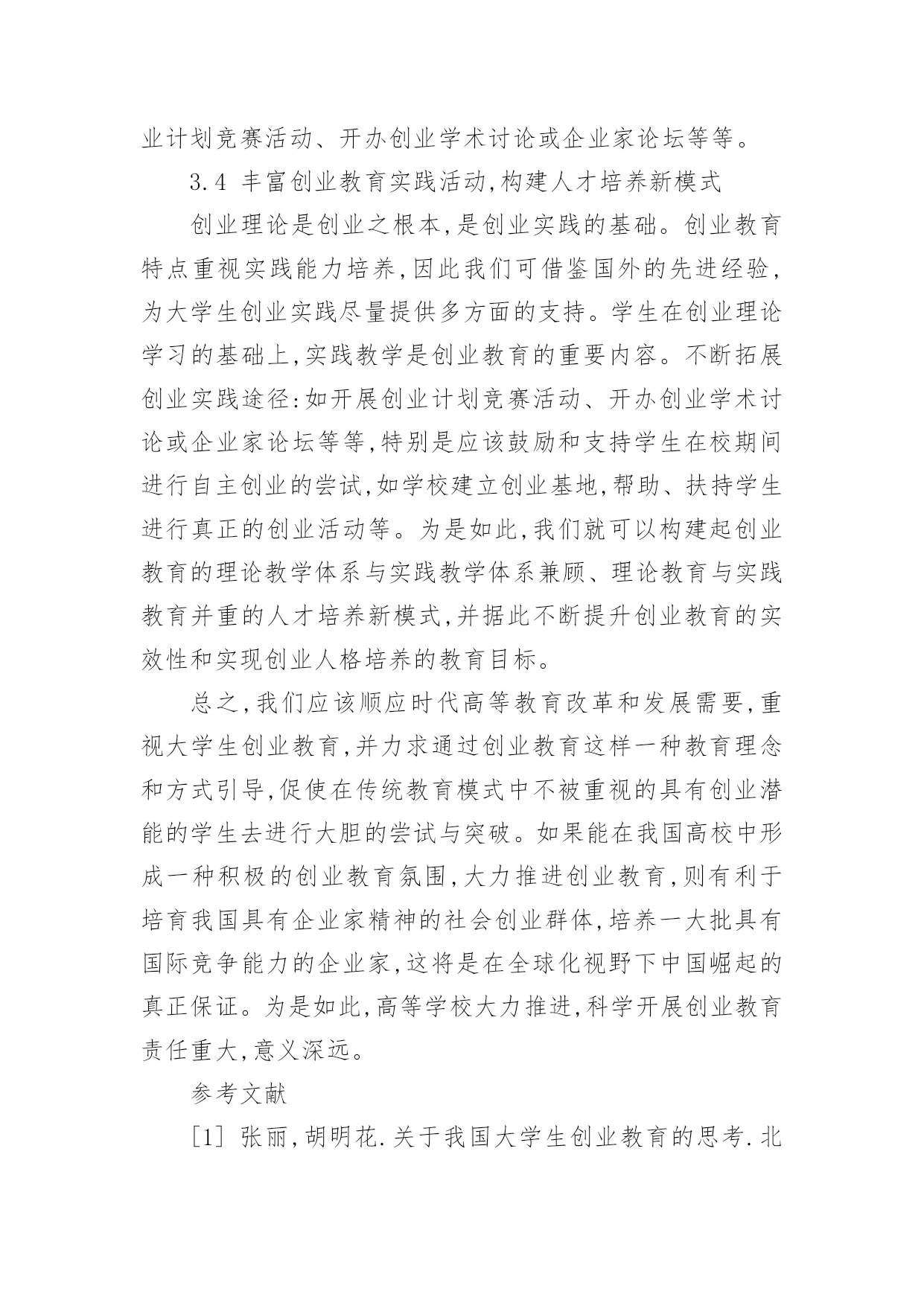 业计划竞赛活动、开办创业学术讨论或企业家论坛等等。

3.4 丰富创业教育实践活动,构建人才培养新模式

创业理论是创业之根本,是创业实践的基础。创业教育特点重视实践能力培养,因此我们可借鉴国外的先进经验,为大学生创业实践尽量提供多方面的支持。学生在创业理论学习的基础上,实践教学是创业教育的重要内容。不断拓展创业实践途径:如开展创业计划竞赛活动、开办创业学术讨论或企业家论坛等等,特别是应该鼓励和支持学生在校期间进行自主创业的尝试,如学校建立创业基地,帮助、扶持学生进行真正的创业活动等。为是如此,我们就可以构建起创业教育的理论教学体系与实践教学体系兼顾、理论教育与实践教育并重的人才培养新模式,并据此不断提升创业教育的实效性和实现创业人格培养的教育目标。

总之,我们应该顺应时代高等教育改革和发展需要,重视大学生创业教育,并力求通过创业教育这样一种教育理念和方式引导,促使在传统教育模式中不被重视的具有创业潜能的学生去进行大胆的尝试与突破。如果能在我国高校中形成一种积极的创业教育氛围,大力推进创业教育,则有利于培育我国具有企业家精神的社会创业群体,培养一大批具有国际竞争能力的企业家,这将是在全球化视野下中国崛起的真正保证。为是如此,高等学校大力推进,科学开展创业教育责任重大,意义深远。

参考文献

[1] 张丽,胡明花.关于我国大学生创业教育的思考.北